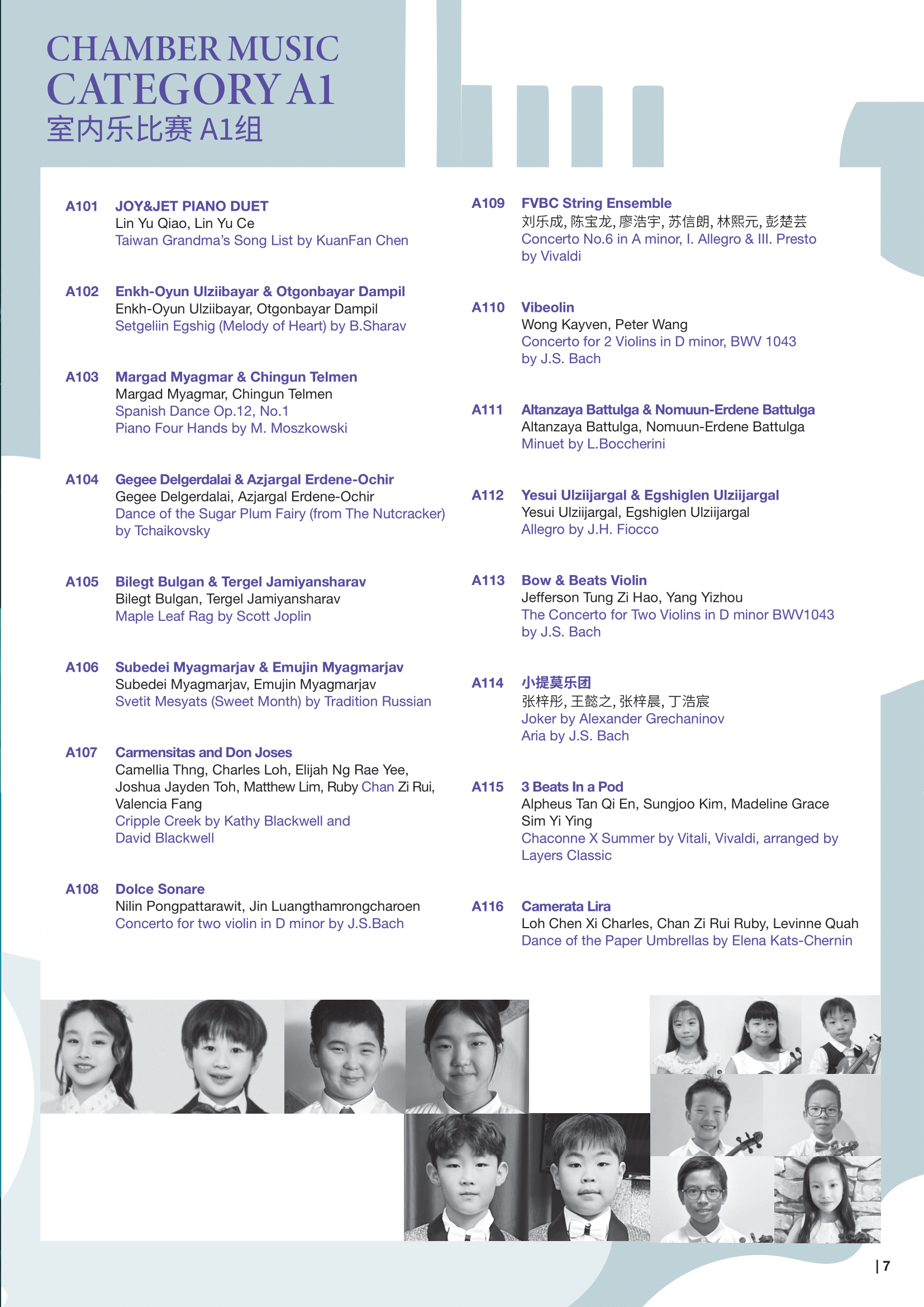 CHAMBER MUSIC
CATEGORY A1
室内乐比赛 A1组

A101 JOY&JET PIANO DUET
Lin Yu Qiao, Lin Yu Ce
Taiwan Grandma's Song List by KuanFan Chen

A102 Enkh-Oyun Ulziibayar & Otgonbayar Dampil
Enkh-Oyun Ulziibayar, Otgonbayar Dampil
Setgeliin Egshig (Melody of Heart) by B.Sharav

A103 Margad Myagmar & Chingun Telmen
Margad Myagmar, Chingun Telmen
Spanish Dance Op.12, No.1
Piano Four Hands by M. Moszkowski

A104 Gegee Delgerdalai & Azjargal Erdene-Ochir
Gegee Delgerdalai, Azjargal Erdene-Ochir
Dance of the Sugar Plum Fairy (from The Nutcracker) by Tchaikovsky

A105 Bilegt Bulgan & Tergel Jamiyansharav
Bilegt Bulgan, Tergel Jamiyansharav
Maple Leaf Rag by Scott Joplin

A106 Subedei Myagmarjav & Emujin Myagmarjav
Subedei Myagmarjav, Emujin Myagmarjav
Svetit Mesyats (Sweet Month) by Tradition Russian

A107 Carmensitas and Don Joses
Camellia Thng, Charles Loh, Elijah Ng Rae Yee, Joshua Jayden Toh, Matthew Lim, Ruby Chan Zi Rui, Valencia Fang
Cripple Creek by Kathy Blackwell and David Blackwell

A108 Dolce Sonare
Nilin Pongpattarawit, Jin Luangthamrongcharoen
Concerto for two violin in D minor by J.S.Bach

A109 FVBC String Ensemble
刘乐成, 陈宝龙, 廖浩宇, 苏信朗, 林熙元, 彭楚芸
Concerto No.6 in A minor, I. Allegro & III. Presto by Vivaldi

A110 Vibeolin
Wong Kayven, Peter Wang
Concerto for 2 Violins in D minor, BWV 1043 by J.S. Bach

A111 Altanzaya Battulga & Nomuun-Erdene Battulga
Altanzaya Battulga, Nomuun-Erdene Battulga
Minuet by L.Boccherini

A112 Yesui Ulziijargal & Egshiglen Ulziijargal
Yesui Ulziijargal, Egshiglen Ulziijargal
Allegro by J.H. Fiocco

A113 Bow & Beats Violin
Jefferson Tung Zi Hao, Yang Yizhou
The Concerto for Two Violins in D minor BWV1043 by J.S. Bach

A114 小提莫乐团
张梓彤, 王懿之, 张梓晨, 丁浩宸
Joker by Alexander Grechaninov
Aria by J.S. Bach

A115 3 Beats In a Pod
Alpheus Tan Qi En, Sungjoo Kim, Madeline Grace Sim Yi Ying
Chaconne X Summer by Vitali, Vivaldi, arranged by Layers Classic

A116 Camerata Lira
Loh Chen Xi Charles, Chan Zi Rui Ruby, Levinne Quah
Dance of the Paper Umbrellas by Elena Kats-Chernin

| 7